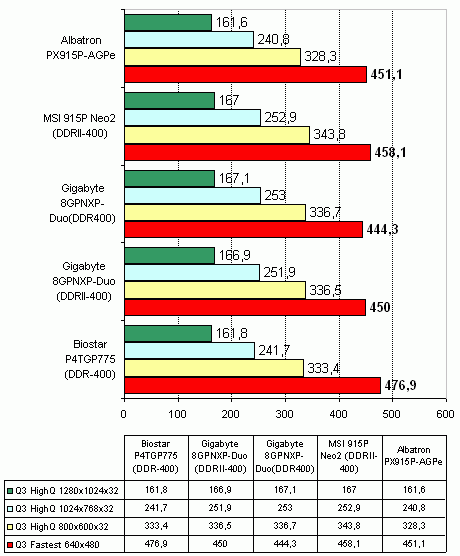 Albatron PX915P-AGPe
161,6
240,8
328,3
451,1

MSI 915P Neo2 (DDRII-400)
167
252,9
343,8
458,1

Gigabyte 8GPNXP-Duo(DDR400)
167,1
253
336,7
444,3

Gigabyte 8GPNXP-Duo (DDRII-400)
166,9
251,9
336,5
450

Biostar P4TGP775 (DDR-400)
161,8
241,7
333,4
476,9

0 100 200 300 400 500 600

| | Biostar P4TGP775 (DDR-400) | Gigabyte 8GPNXP-Duo (DDRII-400) | Gigabyte 8GPNXP-Duo(DDR400) | MSI 915P Neo2 (DDRII-400) | Albatron PX915P-AGPe |
|---|---|---|---|---|---|
| Q3 HighQ 1280x1024x32 | 161,8 | 166,9 | 167,1 | 167 | 161,6 |
| Q3 HighQ 1024x768x32 | 241,7 | 251,9 | 253 | 252,9 | 240,8 |
| Q3 HighQ 800x600x32 | 333,4 | 336,5 | 336,7 | 343,8 | 328,3 |
| Q3 Fastest 640x480 | 476,9 | 450 | 444,3 | 458,1 | 451,1 |